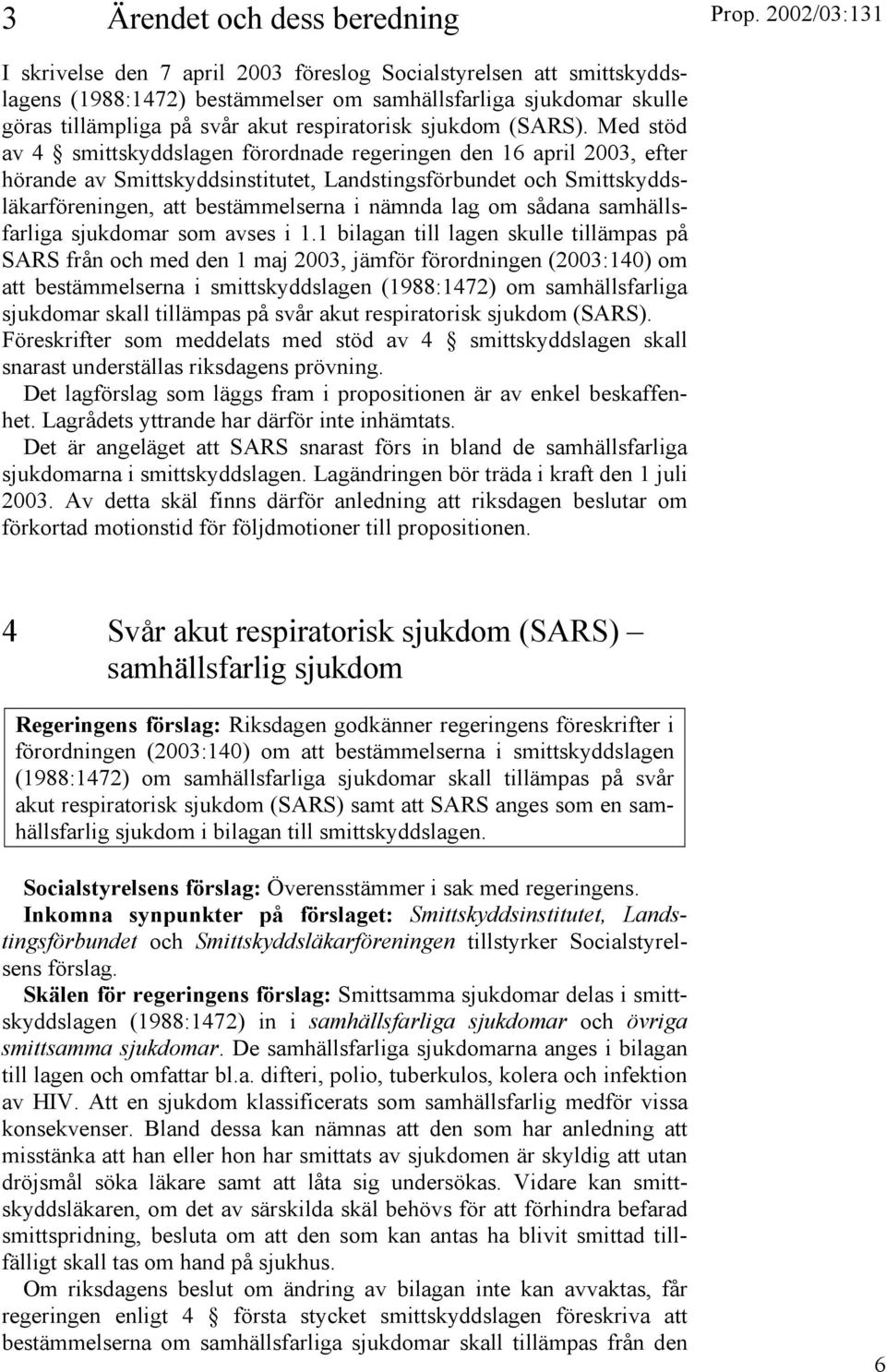 3 Ärendet och dess beredning

Prop. 2002/03:131

I skrivelse den 7 april 2003 föreslog Socialstyrelsen att smittskyddslagens (1988:1472) bestämmelser om samhällsfarliga sjukdomar skulle göras tillämpliga på svår akut respiratorisk sjukdom (SARS). Med stöd av 4 § smittskyddslagen förordnade regeringen den 16 april 2003, efter hörande av Smittskyddsinstitutet, Landstingsförbundet och Smittskyddsläkarföreningen, att bestämmelserna i nämnda lag om sådana samhällsfarliga sjukdomar som avses i 1.1 bilagan till lagen skulle tillämpas på SARS från och med den 1 maj 2003, jämför förordningen (2003:140) om att bestämmelserna i smittskyddslagen (1988:1472) om samhällsfarliga sjukdomar skall tillämpas på svår akut respiratorisk sjukdom (SARS). Föreskrifter som meddelats med stöd av 4 § smittskyddslagen skall snarast underställas riksdagens prövning.

Det lagförslag som läggs fram i propositionen är av enkel beskaffenhet. Lagrådets yttrande har därför inte inhämtats.

Det är angeläget att SARS snarast förs in bland de samhällsfarliga sjukdomarna i smittskyddslagen. Lagändringen bör träda i kraft den 1 juli 2003. Av detta skäl finns därför anledning att riksdagen beslutar om förkortad motionstid för följdmotioner till propositionen.

4 Svår akut respiratorisk sjukdom (SARS) – samhällsfarlig sjukdom

Regeringens förslag: Riksdagen godkänner regeringens föreskrifter i förordningen (2003:140) om att bestämmelserna i smittskyddslagen (1988:1472) om samhällsfarliga sjukdomar skall tillämpas på svår akut respiratorisk sjukdom (SARS) samt att SARS anges som en samhällsfarlig sjukdom i bilagan till smittskyddslagen.

Socialstyrelsens förslag: Överensstämmer i sak med regeringens.

Inkomna synpunkter på förslaget: Smittskyddsinstitutet, Landstingsförbundet och Smittskyddsläkarföreningen tillstyrker Socialstyrelsens förslag.

Skälen för regeringens förslag: Smittsamma sjukdomar delas i smittskyddslagen (1988:1472) in i samhällsfarliga sjukdomar och övriga smittsamma sjukdomar. De samhällsfarliga sjukdomarna anges i bilagan till lagen och omfattar bl.a. difteri, polio, tuberkulos, kolera och infektion av HIV. Att en sjukdom klassificerats som samhällsfarlig medför vissa konsekvenser. Bland dessa kan nämnas att den som har anledning att misstänka att han eller hon har smittats av sjukdomen är skyldig att utan dröjsmål söka läkare samt att låta sig undersökas. Vidare kan smittskyddsläkaren, om det av särskilda skäl behövs för att förhindra befarad smittspridning, besluta om att den som kan antas ha blivit smittad tillfälligt skall tas om hand på sjukhus.

Om riksdagens beslut om ändring av bilagan inte kan avvaktas, får regeringen enligt 4 § första stycket smittskyddslagen föreskriva att bestämmelserna om samhällsfarliga sjukdomar skall tillämpas från den

6